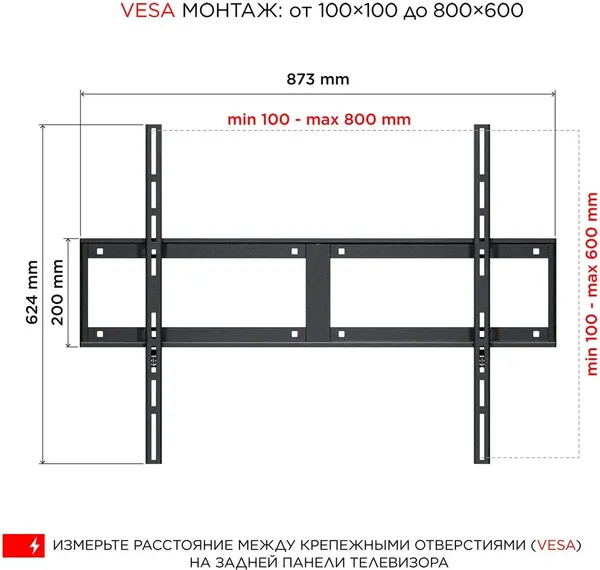 VESA МОНТАЖ: от 100×100 до 800×600

873 mm

min 100 - max 800 mm

624 mm

200 mm

min 100 - max 600 mm

ИЗМЕРЬТЕ РАССТОЯНИЕ МЕЖДУ КРЕПЕЖНЫМИ ОТВЕРСТИЯМИ (VESA) НА ЗАДНЕЙ ПАНЕЛИ ТЕЛЕВИЗОРА